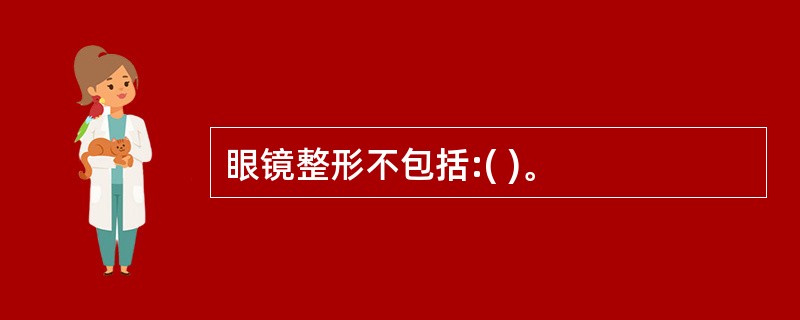 眼镜整形不包括:( )。